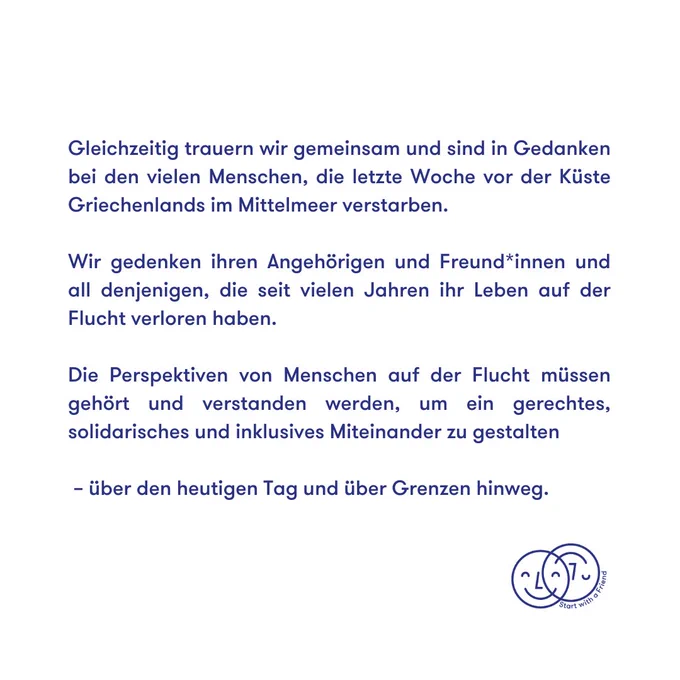 Gleichzeitig trauern wir gemeinsam und sind in Gedanken bei den vielen Menschen, die letzte Woche vor der Küste Griechenlands im Mittelmeer verstarben.

Wir gedenken ihren Angehörigen und Freund*innen und all denjenigen, die seit vielen Jahren ihr Leben auf der Flucht verloren haben.

Die Perspektiven von Menschen auf der Flucht müssen gehört und verstanden werden, um ein gerechtes, solidarisches und inklusives Miteinander zu gestalten

– über den heutigen Tag und über Grenzen hinweg.

Start with a Friend